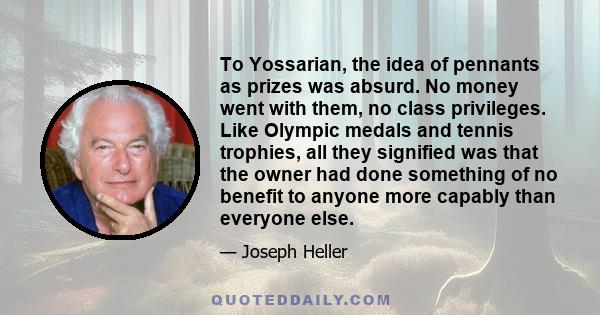 To Yossarian, the idea of pennants as prizes was absurd. No money went with them, no class privileges. Like Olympic medals and tennis trophies, all they signified was that the owner had done something of no benefit to anyone more capably than everyone else.

— Joseph Heller

QUOTEDDAILY.COM